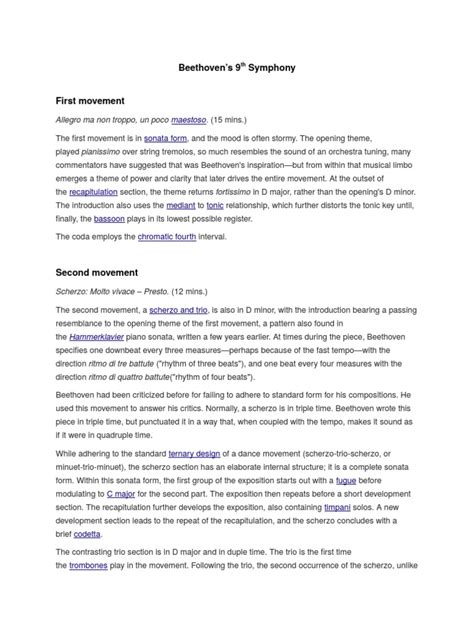 Beethoven's 9$^{th}$ Symphony

First movement

Allegro ma non troppo, un poco maestoso. (15 mins.)

The first movement is in sonata form, and the mood is often stormy. The opening theme, played pianissimo over string tremolos, so much resembles the sound of an orchestra tuning, many commentators have suggested that was Beethoven's inspiration—but from within that musical limbo emerges a theme of power and clarity that later drives the entire movement. At the outset of the recapitulation section, the theme returns fortissimo in D major, rather than the opening's D minor. The introduction also uses the mediant to tonic relationship, which further distorts the tonic key until, finally, the bassoon plays in its lowest possible register.

The coda employs the chromatic fourth interval.

Second movement

Scherzo: Molto vivace – Presto. (12 mins.)

The second movement, a scherzo and trio, is also in D minor, with the introduction bearing a passing resemblance to the opening theme of the first movement, a pattern also found in the Hammerklavier piano sonata, written a few years earlier. At times during the piece, Beethoven specifies one downbeat every three measures—perhaps because of the fast tempo—with the direction ritmo di tre battute ("rhythm of three beats"), and one beat every four measures with the direction ritmo di quattro battute("rhythm of four beats").

Beethoven had been criticized before for failing to adhere to standard form for his compositions. He used this movement to answer his critics. Normally, a scherzo is in triple time. Beethoven wrote this piece in triple time, but punctuated it in a way that, when coupled with the tempo, makes it sound as if it were in quadruple time.

While adhering to the standard ternary design of a dance movement (scherzo-trio-scherzo, or minuet-trio-minuet), the scherzo section has an elaborate internal structure; it is a complete sonata form. Within this sonata form, the first group of the exposition starts out with a fugue before modulating to C major for the second part. The exposition then repeats before a short development section. The recapitulation further develops the exposition, also containing timpani solos. A new development section leads to the repeat of the recapitulation, and the scherzo concludes with a brief codetta.

The contrasting trio section is in D major and in duple time. The trio is the first time the trombones play in the movement. Following the trio, the second occurrence of the scherzo, unlike